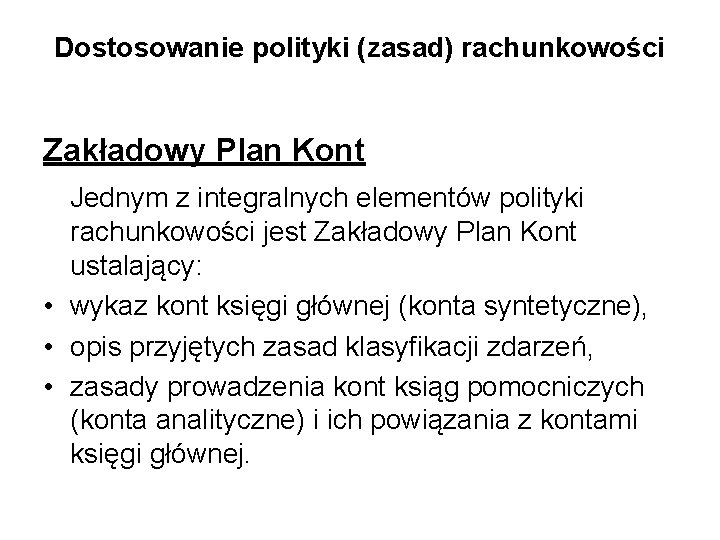 Dostosowanie polityki (zasad) rachunkowości

Zakładowy Plan Kont

Jednym z integralnych elementów polityki rachunkowości jest Zakładowy Plan Kont ustalający:

• wykaz kont księgi głównej (konta syntetyczne),
• opis przyjętych zasad klasyfikacji zdarzeń,
• zasady prowadzenia kont ksiąg pomocniczych (konta analityczne) i ich powiązania z kontami księgi głównej.